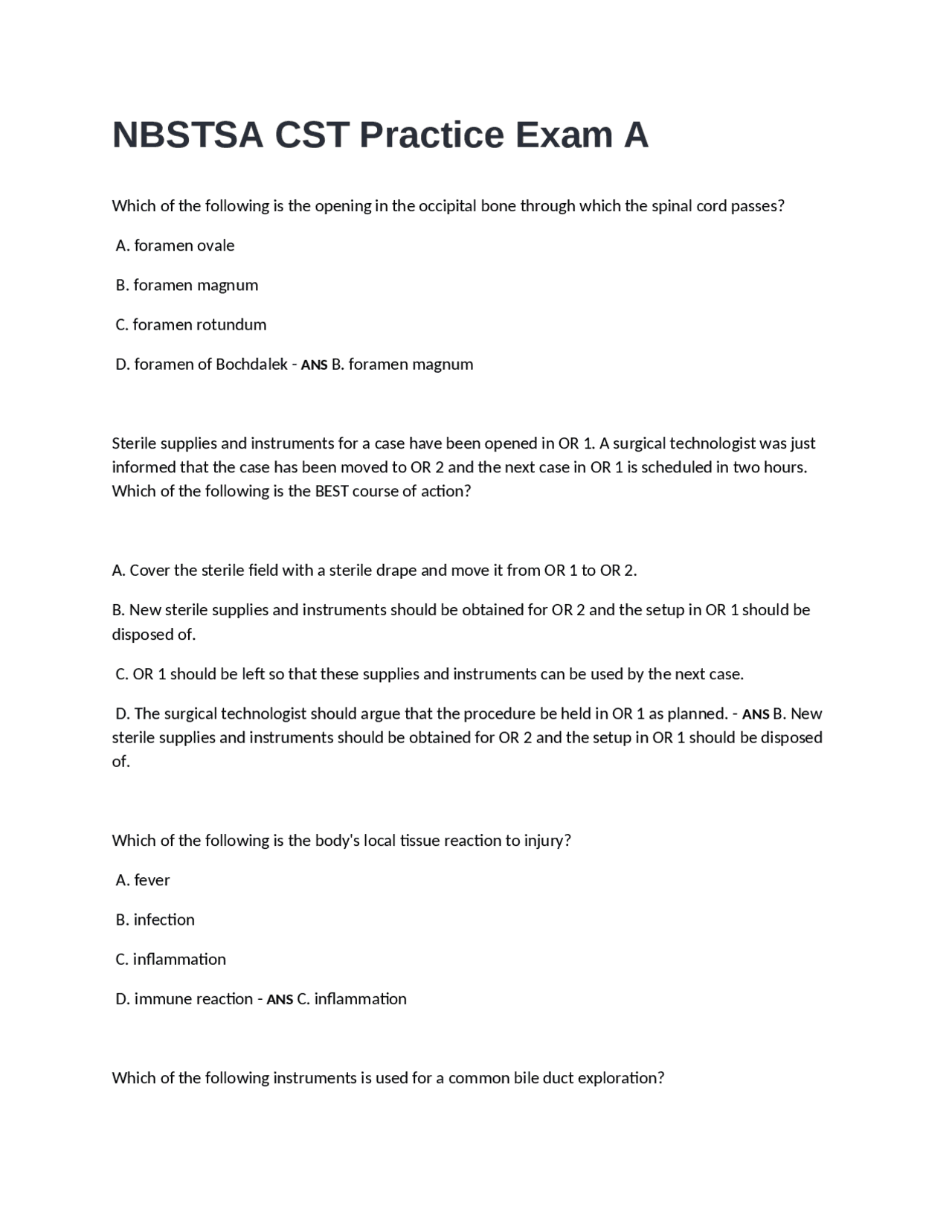 NBSTSA CST Practice Exam A

Which of the following is the opening in the occipital bone through which the spinal cord passes?

A. foramen ovale

B. foramen magnum

C. foramen rotundum

D. foramen of Bochdalek - ANS B. foramen magnum

Sterile supplies and instruments for a case have been opened in OR 1. A surgical technologist was just informed that the case has been moved to OR 2 and the next case in OR 1 is scheduled in two hours. Which of the following is the BEST course of action?

A. Cover the sterile field with a sterile drape and move it from OR 1 to OR 2.

B. New sterile supplies and instruments should be obtained for OR 2 and the setup in OR 1 should be disposed of.

C. OR 1 should be left so that these supplies and instruments can be used by the next case.

D. The surgical technologist should argue that the procedure be held in OR 1 as planned. - ANS B. New sterile supplies and instruments should be obtained for OR 2 and the setup in OR 1 should be disposed of.

Which of the following is the body's local tissue reaction to injury?

A. fever

B. infection

C. inflammation

D. immune reaction - ANS C. inflammation

Which of the following instruments is used for a common bile duct exploration?